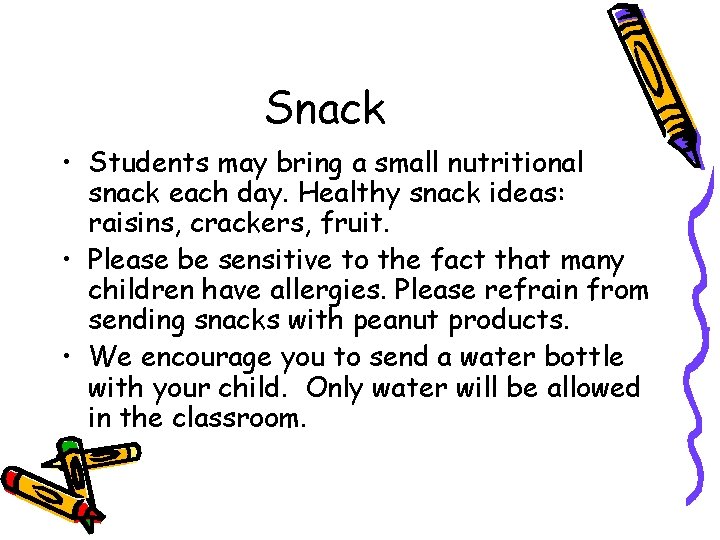 Snack

• Students may bring a small nutritional snack each day. Healthy snack ideas: raisins, crackers, fruit.

• Please be sensitive to the fact that many children have allergies. Please refrain from sending snacks with peanut products.

• We encourage you to send a water bottle with your child.  Only water will be allowed in the classroom.